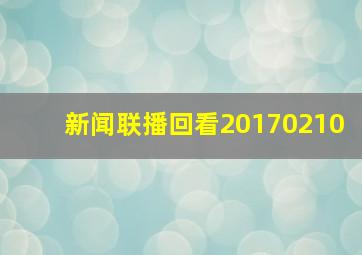 新闻联播回看20170210